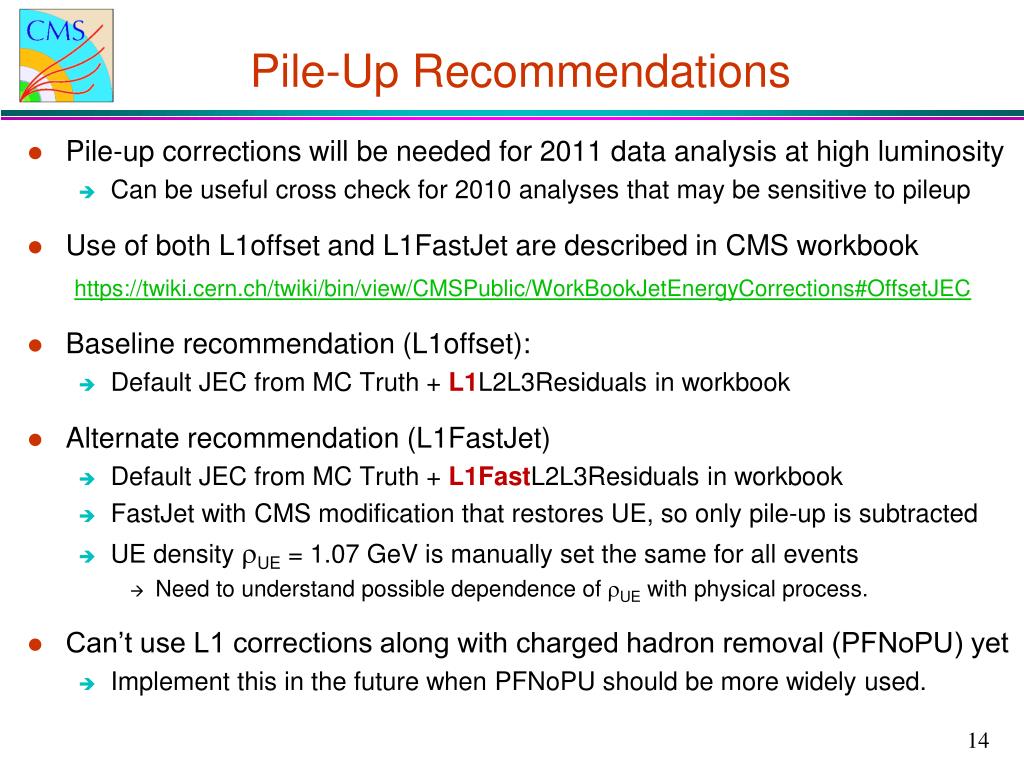 CMS

Pile-Up Recommendations

● Pile-up corrections will be needed for 2011 data analysis at high luminosity
➔ Can be useful cross check for 2010 analyses that may be sensitive to pileup

● Use of both L1offset and L1FastJet are described in CMS workbook
https://twiki.cern.ch/twiki/bin/view/CMSPublic/WorkBookJetEnergyCorrections#OffsetJEC

● Baseline recommendation (L1offset):
➔ Default JEC from MC Truth + L1L2L3Residuals in workbook

● Alternate recommendation (L1FastJet)
➔ Default JEC from MC Truth + L1FastL2L3Residuals in workbook
➔ FastJet with CMS modification that restores UE, so only pile-up is subtracted
➔ UE density $\rho_{UE}$ = 1.07 GeV is manually set the same for all events
→ Need to understand possible dependence of $\rho_{UE}$ with physical process.

● Can't use L1 corrections along with charged hadron removal (PFNoPU) yet
➔ Implement this in the future when PFNoPU should be more widely used.

14